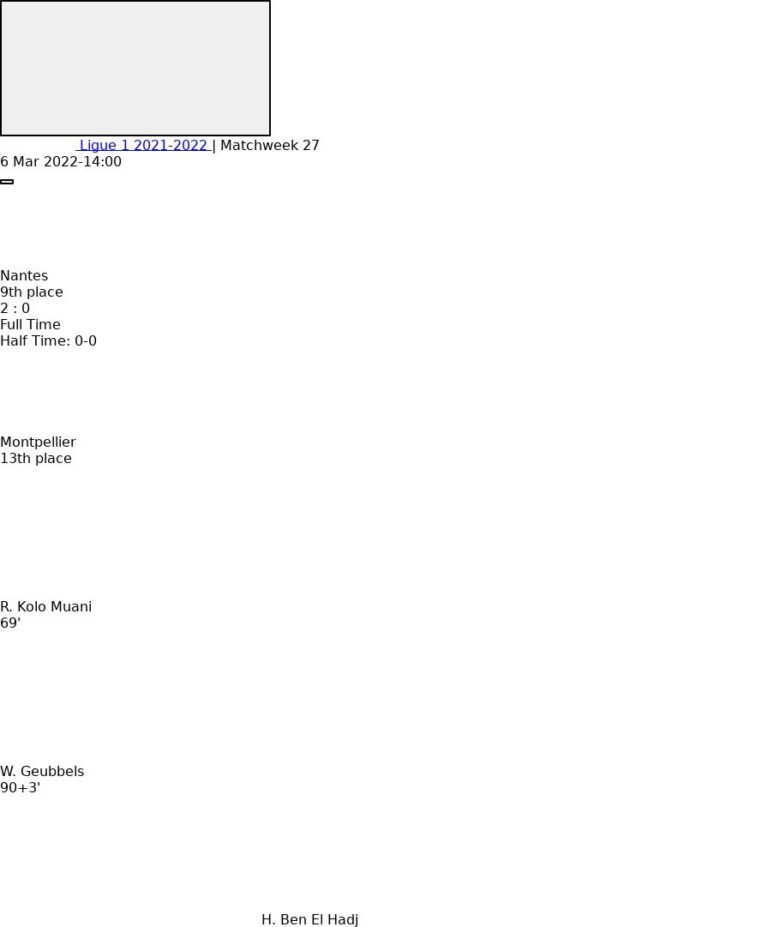 Ligue 1 2021-2022 | Matchweek 27
6 Mar 2022-14:00

Nantes
9th place
2 : 0
Full Time
Half Time: 0-0

Montpellier
13th place

R. Kolo Muani
69'

W. Geubbels
90+3'

H. Ben El Hadj